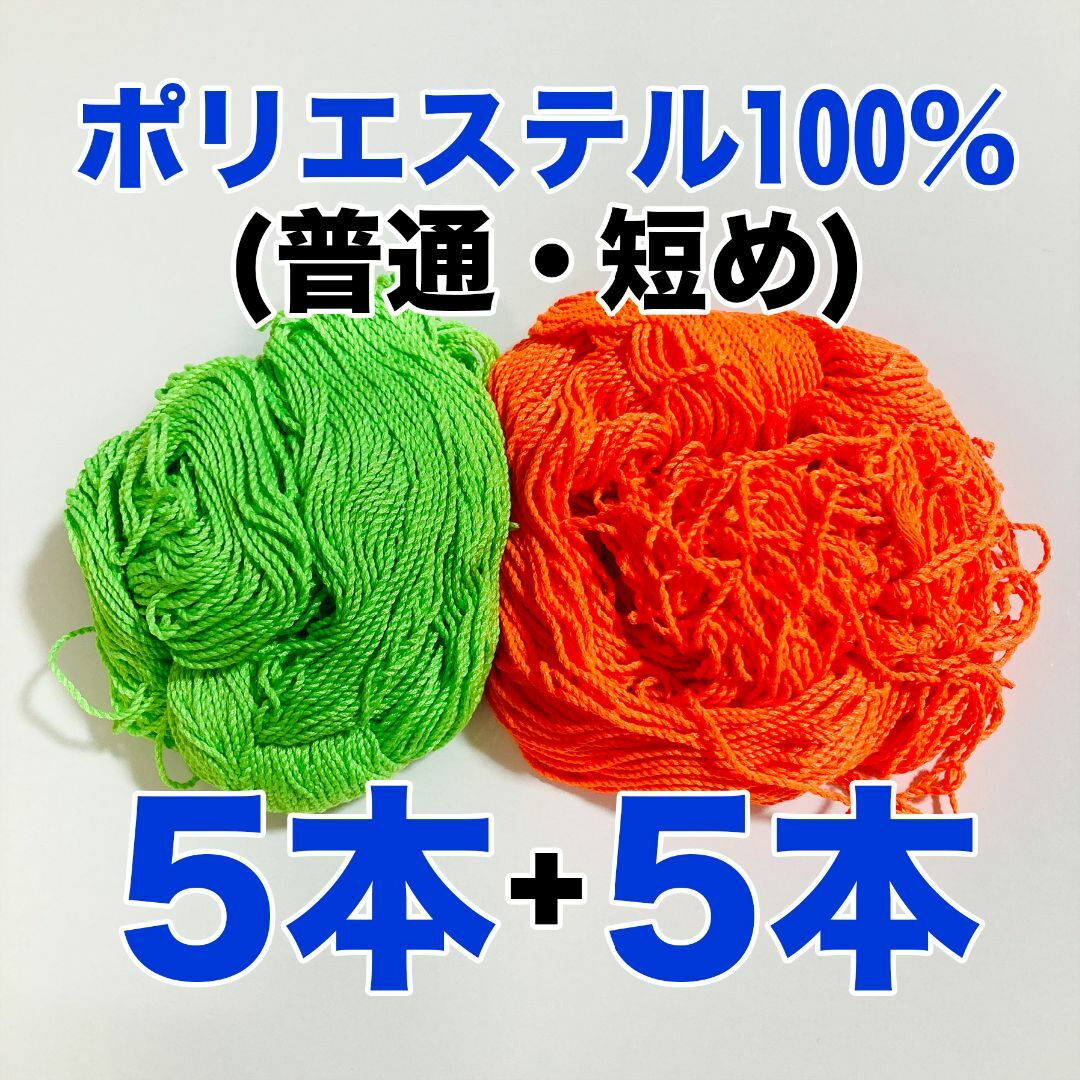 ポリエステル100%
(普通・短め)

5本+5本